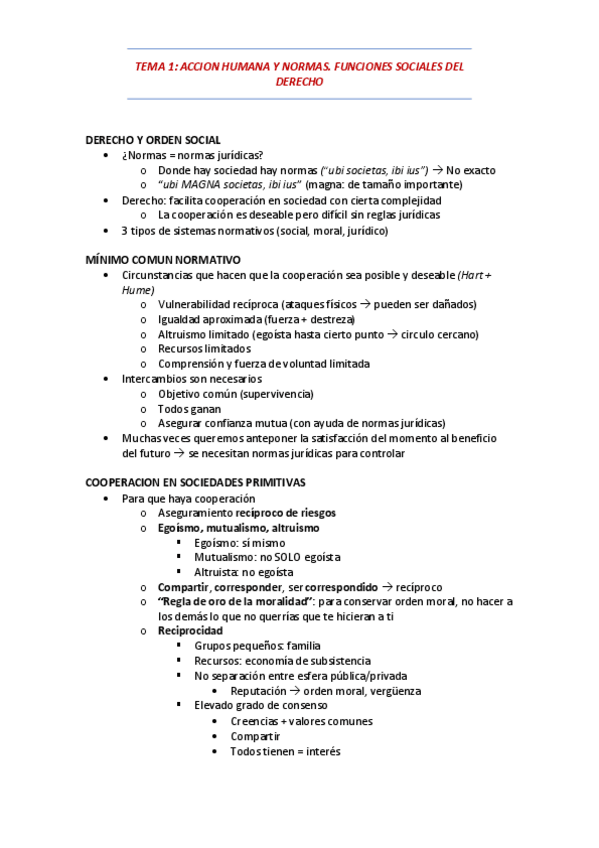 TEMA 1: ACCION HUMANA Y NORMAS. FUNCIONES SOCIALES DEL DERECHO

DERECHO Y ORDEN SOCIAL
• ¿Normas = normas jurídicas?
  o Donde hay sociedad hay normas ("ubi societas, ibi ius") → No exacto
  o "ubi MAGNA societas, ibi ius" (magna: de tamaño importante)
• Derecho: facilita cooperación en sociedad con cierta complejidad
  o La cooperación es deseable pero difícil sin reglas jurídicas
• 3 tipos de sistemas normativos (social, moral, jurídico)

MÍNIMO COMUN NORMATIVO
• Circunstancias que hacen que la cooperación sea posible y deseable (Hart + Hume)
  o Vulnerabilidad recíproca (ataques físicos → pueden ser dañados)
  o Igualdad aproximada (fuerza + destreza)
  o Altruismo limitado (egoísta hasta cierto punto → circulo cercano)
  o Recursos limitados
  o Comprensión y fuerza de voluntad limitada
• Intercambios son necesarios
  o Objetivo común (supervivencia)
  o Todos ganan
  o Asegurar confianza mutua (con ayuda de normas jurídicas)
• Muchas veces queremos anteponer la satisfacción del momento al beneficio del futuro → se necesitan normas jurídicas para controlar

COOPERACION EN SOCIEDADES PRIMITIVAS
• Para que haya cooperación
  o Aseguramiento recíproco de riesgos
  o Egoísmo, mutualismo, altruismo
    ▪ Egoísmo: sí mismo
    ▪ Mutualismo: no SOLO egoísta
    ▪ Altruista: no egoísta
  o Compartir, corresponder, ser correspondido → recíproco
  o "Regla de oro de la moralidad": para conservar orden moral, no hacer a los demás lo que no querrías que te hicieran a ti
  o Reciprocidad
    ▪ Grupos pequeños: familia
    ▪ Recursos: economía de subsistencia
    ▪ No separación entre esfera pública/privada
      • Reputación → orden moral, vergüenza
    ▪ Elevado grado de consenso
      • Creencias + valores comunes
      • Compartir
      • Todos tienen = interés